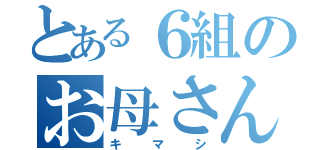 とある6組の
お母さん
キマシ